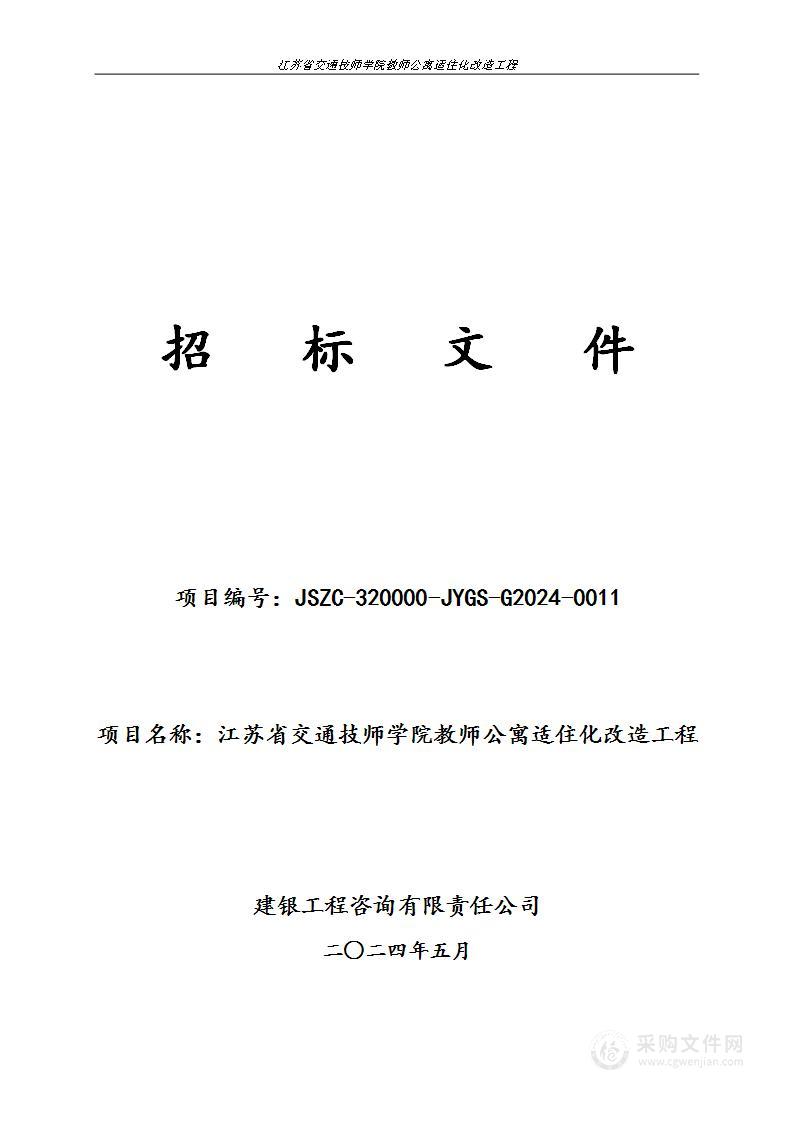 江苏省交通技师学院教师公寓适住化改造工程

招 标 文 件

项目编号：JSZC-320000-JYGS-G2024-0011

项目名称：江苏省交通技师学院教师公寓适住化改造工程

建银工程咨询有限责任公司

二〇二四年五月

采购文件网
www.cgwenjian.com